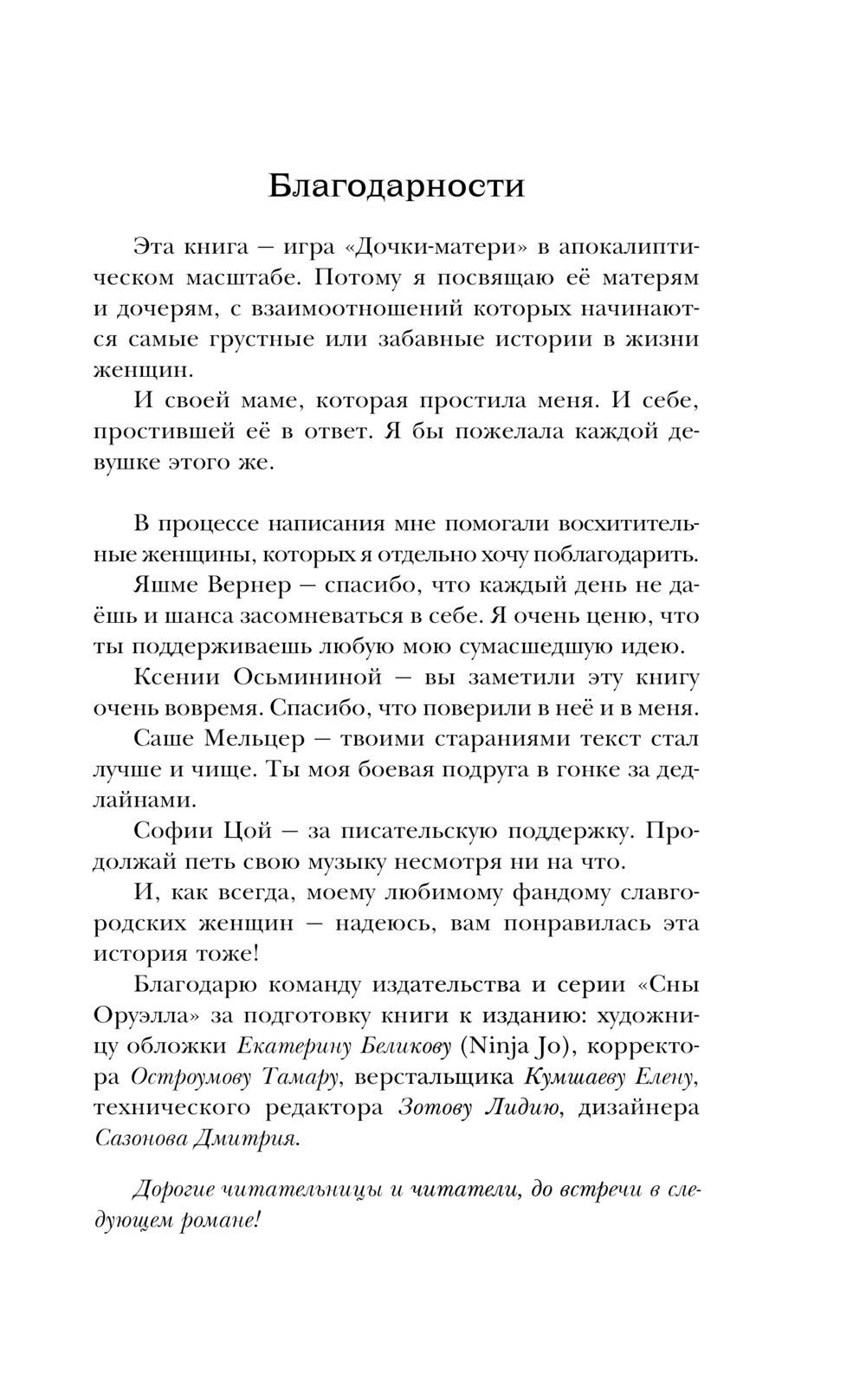 Благодарности

Эта книга — игра «Дочки-матери» в апокалиптическом масштабе. Потому я посвящаю её матерям и дочерям, с взаимоотношений которых начинаются самые грустные или забавные истории в жизни женщин.

И своей маме, которая простила меня. И себе, простившей её в ответ. Я бы пожелала каждой девушке этого же.

В процессе написания мне помогали восхитительные женщины, которых я отдельно хочу поблагодарить.

Яшме Вернер — спасибо, что каждый день не даёшь и шанса засомневаться в себе. Я очень ценю, что ты поддерживаешь любую мою сумасшедшую идею.

Ксении Осьмининой — вы заметили эту книгу очень вовремя. Спасибо, что поверили в неё и в меня.

Саше Мельцер — твоими стараниями текст стал лучше и чище. Ты моя боевая подруга в гонке за дедлайнами.

Софии Цой — за писательскую поддержку. Продолжай петь свою музыку несмотря ни на что.

И, как всегда, моему любимому фандому славгородских женщин — надеюсь, вам понравилась эта история тоже!

Благодарю команду издательства и серии «Сны Оруэлла» за подготовку книги к изданию: художницу обложки Екатерину Беликову (Ninja Jo), корректора Остроумову Тамару, верстальщика Кумшаеву Елену, технического редактора Зотову Лидию, дизайнера Сазонова Дмитрия.

Дорогие читательницы и читатели, до встречи в следующем романе!